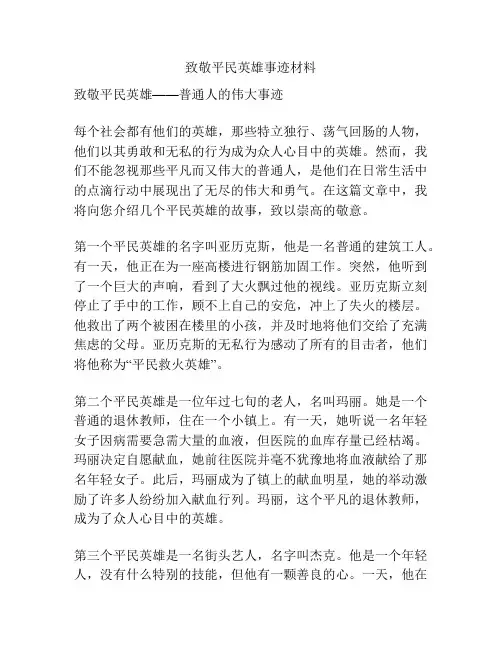 致敬平民英雄事迹材料

致敬平民英雄——普通人的伟大事迹

每个社会都有他们的英雄，那些特立独行、荡气回肠的人物，他们以其勇敢和无私的行为成为众人心目中的英雄。然而，我们不能忽视那些平凡而又伟大的普通人，是他们在日常生活中的点滴行动中展现出了无尽的伟大和勇气。在这篇文章中，我将向您介绍几个平民英雄的故事，致以崇高的敬意。

第一个平民英雄的名字叫亚历克斯，他是一名普通的建筑工人。有一天，他正在为一座高楼进行钢筋加固工作。突然，他听到了一个巨大的声响，看到了大火飘过他的视线。亚历克斯立刻停止了手中的工作，顾不上自己的安危，冲上了失火的楼层。他救出了两个被困在楼里的小孩，并及时地将他们交给了充满焦虑的父母。亚历克斯的无私行为感动了所有的目击者，他们将他称为“平民救火英雄”。

第二个平民英雄是一位年过七旬的老人，名叫玛丽。她是一个普通的退休教师，住在一个小镇上。有一天，她听说一名年轻女子因病需要急需大量的血液，但医院的血库存量已经枯竭。玛丽决定自愿献血，她前往医院并毫不犹豫地将血液献给了那名年轻女子。此后，玛丽成为了镇上的献血明星，她的举动激励了许多人纷纷加入献血行列。玛丽，这个平凡的退休教师，成为了众人心目中的英雄。

第三个平民英雄是一名街头艺人，名字叫杰克。他是一个年轻人，没有什么特别的技能，但他有一颗善良的心。一天，他在